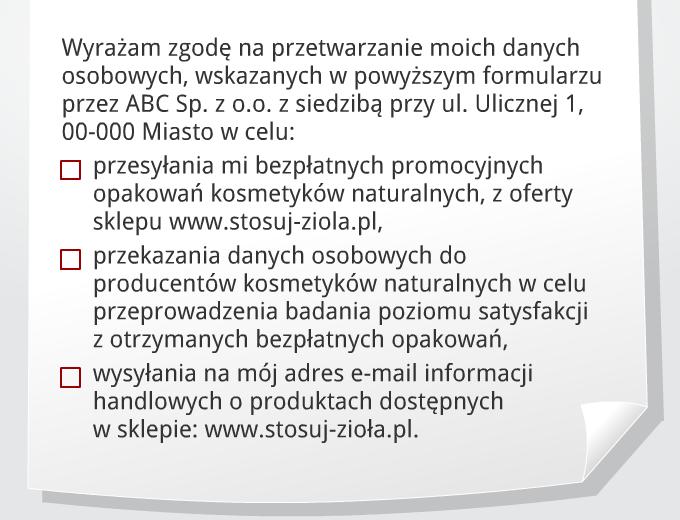 Wyrażam zgodę na przetwarzanie moich danych osobowych, wskazanych w powyższym formularzu przez ABC Sp. z o.o. z siedzibą przy ul. Ulicznej 1, 00-000 Miasto w celu:

☐ przesyłania mi bezpłatnych promocyjnych opakowań kosmetyków naturalnych, z oferty sklepu www.stosuj-ziola.pl,

☐ przekazania danych osobowych do producentów kosmetyków naturalnych w celu przeprowadzenia badania poziomu satysfakcji z otrzymanych bezpłatnych opakowań,

☐ wysyłania na mój adres e-mail informacji handlowych o produktach dostępnych w sklepie: www.stosuj-zioła.pl.